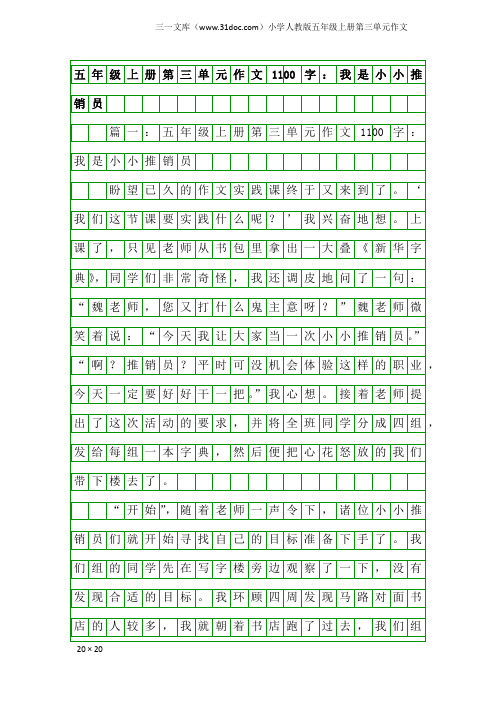 三一文库（www.31doc.com）小学人教版五年级上册第三单元作文

五年级上册第三单元作文1100字：我是小小推销员

篇一：五年级上册第三单元作文1100字：我是小小推销员

盼望已久的作文实践课终于又来到了。‘我们这节课要实践什么呢？’我兴奋地想。上课了，只见老师从书包里拿出一大叠《新华字典》，同学们非常奇怪，我还调皮地问了一句：“魏老师，您又打什么鬼主意呀？”魏老师微笑着说：“今天我让大家当一次小小推销员。”“啊？推销员？平时可没机会体验这样的职业，今天一定要好好干一把。”我心想。接着老师提出了这次活动的要求，并将全班同学分成四组，发给每组一本字典，然后便把心花怒放的我们带下楼去了。

“开始”，随着老师一声令下，诸位小小推销员们就开始寻找自己的目标准备下手了。我们组的同学先在写字楼旁边观察了一下，没有发现合适的目标。我环顾四周发现马路对面书店的人较多，我就朝着书店跑了过去，我们组

20×20